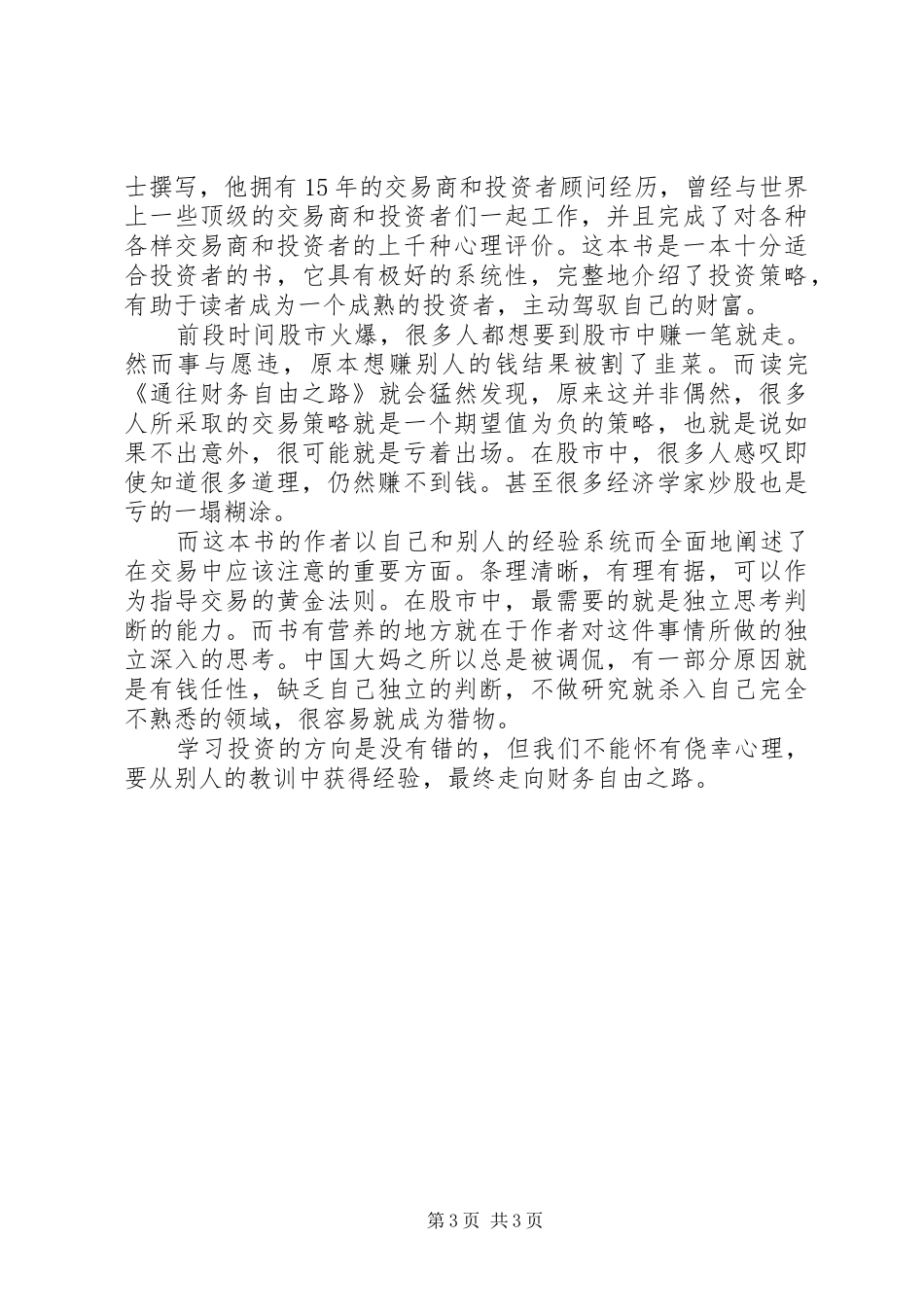 士撰写，他拥有15年的交易商和投资者顾问经历，曾经与世界上一些顶级的交易商和投资者们一起工作，并且完成了对各种各样交易商和投资者的上千种心理评价。这本书是一本十分适合投资者的书，它具有极好的系统性，完整地介绍了投资策略，有助于读者成为一个成熟的投资者，主动驾驭自己的财富。

前段时间股市火爆，很多人都想要到股市中赚一笔就走。然而事与愿违，原本想赚别人的钱结果被割了韭菜。而读完《通往财务自由之路》就会猛然发现，原来这并非偶然，很多人所采取的交易策略就是一个期望值为负的策略，也就是说如果不出意外，很可能就是亏着出场。在股市中，很多人感叹即使知道很多道理，仍然赚不到钱。甚至很多经济学家炒股也是亏的一塌糊涂。

而这本书的作者以自己和别人的经验系统而全面地阐述了在交易中应该注意的重要方面。条理清晰，有理有据，可以作为指导交易的黄金法则。在股市中，最需要的就是独立思考判断的能力。而书有营养的地方就在于作者对这件事情所做的独立深入的思考。中国大妈之所以总是被调侃，有一部分原因就是有钱任性，缺乏自己独立的判断，不做研究就杀入自己完全不熟悉的领域，很容易就成为猎物。

学习投资的方向是没有错的，但我们不能怀有侥幸心理，要从别人的教训中获得经验，最终走向财务自由之路。

第3页 共3页